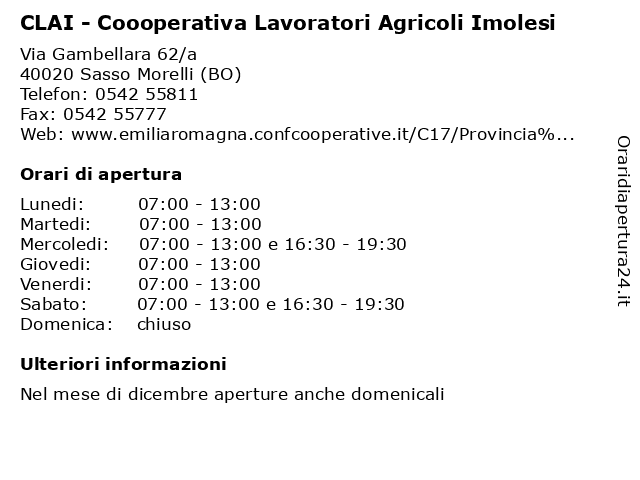 CLAI - Coooperativa Lavoratori Agricoli Imolesi

Via Gambellara 62/a
40020 Sasso Morelli (BO)
Telefon: 0542 55811
Fax: 0542 55777
Web: www.emiliaromagna.confcooperative.it/C17/Provincia%...

Orari di apertura

| | |
|---|---|
| Lunedi: | 07:00 - 13:00 |
| Martedi: | 07:00 - 13:00 |
| Mercoledi: | 07:00 - 13:00 e 16:30 - 19:30 |
| Giovedi: | 07:00 - 13:00 |
| Venerdi: | 07:00 - 13:00 |
| Sabato: | 07:00 - 13:00 e 16:30 - 19:30 |
| Domenica: | chiuso |

Ulteriori informazioni

Nel mese di dicembre aperture anche domenicali

Oraridiapertura24.it